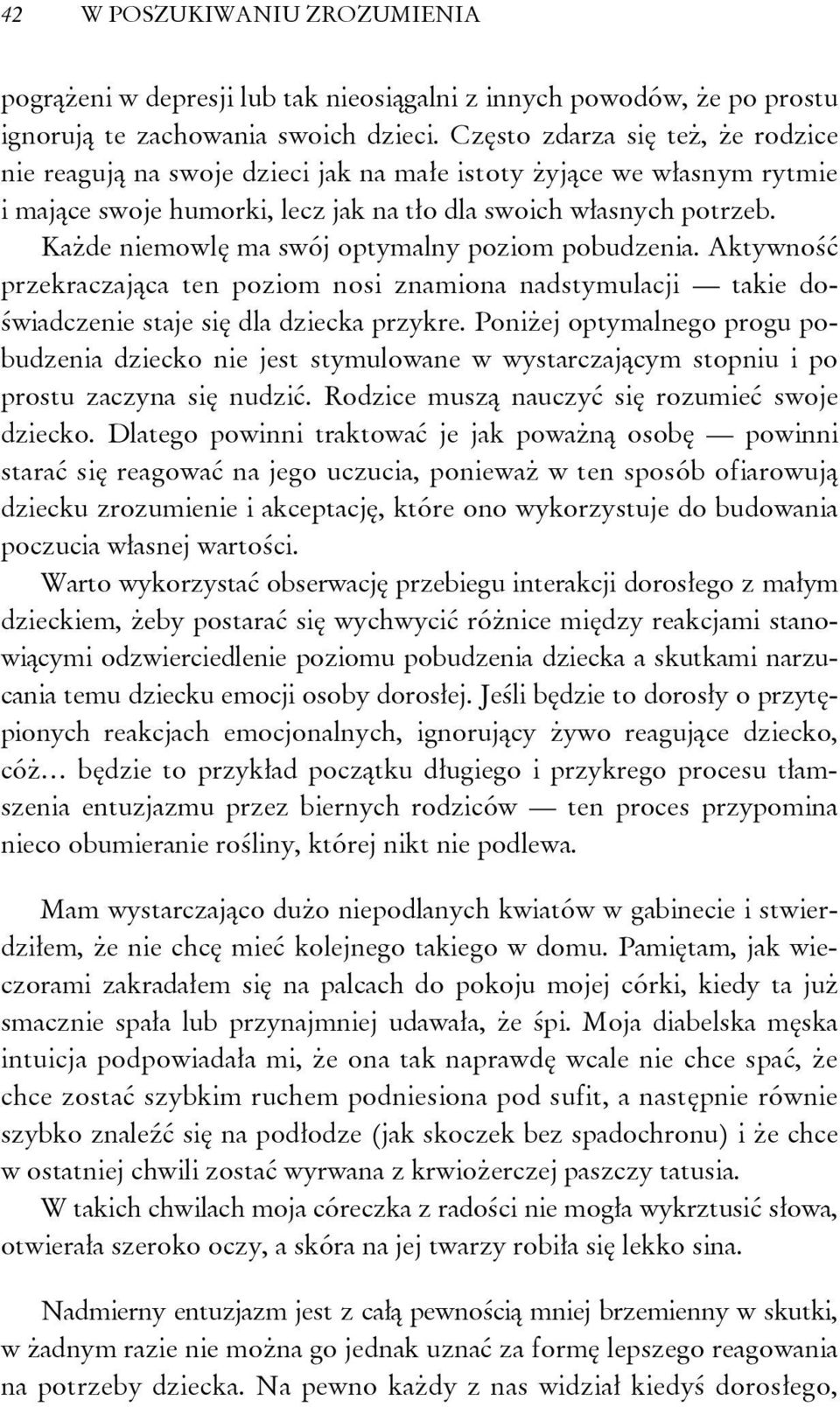 42 W POSZUKIWANIU ZROZUMIENIA

pogrążeni w depresji lub tak nieosiągalni z innych powodów, że po prostu ignorują te zachowania swoich dzieci. Często zdarza się też, że rodzice nie reagują na swoje dzieci jak na małe istoty żyjące we własnym rytmie i mające swoje humorki, lecz jak na tło dla swoich własnych potrzeb.

Każde niemowlę ma swój optymalny poziom pobudzenia. Aktywność przekraczająca ten poziom nosi znamiona nadstymulacji — takie doświadczenie staje się dla dziecka przykre. Poniżej optymalnego progu pobudzenia dziecko nie jest stymulowane w wystarczającym stopniu i po prostu zaczyna się nudzić. Rodzice muszą nauczyć się rozumieć swoje dziecko. Dlatego powinni traktować je jak poważną osobę — powinni starać się reagować na jego uczucia, ponieważ w ten sposób ofiarowują dziecku zrozumienie i akceptację, które ono wykorzystuje do budowania poczucia własnej wartości.

Warto wykorzystać obserwację przebiegu interakcji dorosłego z małym dzieckiem, żeby postarać się wychwycić różnice między reakcjami stanowiącymi odzwierciedlenie poziomu pobudzenia dziecka a skutkami narzucania temu dziecku emocji osoby dorosłej. Jeśli będzie to dorosły o przytępionych reakcjach emocjonalnych, ignorujący żywo reagujące dziecko, cóż… będzie to przykład początku długiego i przykrego procesu tłamszenia entuzjazmu przez biernych rodziców — ten proces przypomina nieco obumieranie rośliny, której nikt nie podlewa.

Mam wystarczająco dużo niepodlanych kwiatów w gabinecie i stwierdziłem, że nie chcę mieć kolejnego takiego w domu. Pamiętam, jak wieczorami zakradałem się na palcach do pokoju mojej córki, kiedy ta już smacznie spała lub przynajmniej udawała, że śpi. Moja diabelska męska intuicja podpowiadała mi, że ona tak naprawdę wcale nie chce spać, że chce zostać szybkim ruchem podniesiona pod sufit, a następnie równie szybko znaleźć się na podłodze (jak skoczek bez spadochronu) i że chce w ostatniej chwili zostać wyrwana z krwiożerczej paszczy tatusia.

W takich chwilach moja córeczka z radości nie mogła wykrztusić słowa, otwierała szeroko oczy, a skóra na jej twarzy robiła się lekko sina.

Nadmierny entuzjazm jest z całą pewnością mniej brzemienny w skutki, w żadnym razie nie można go jednak uznać za formę lepszego reagowania na potrzeby dziecka. Na pewno każdy z nas widział kiedyś dorosłego,